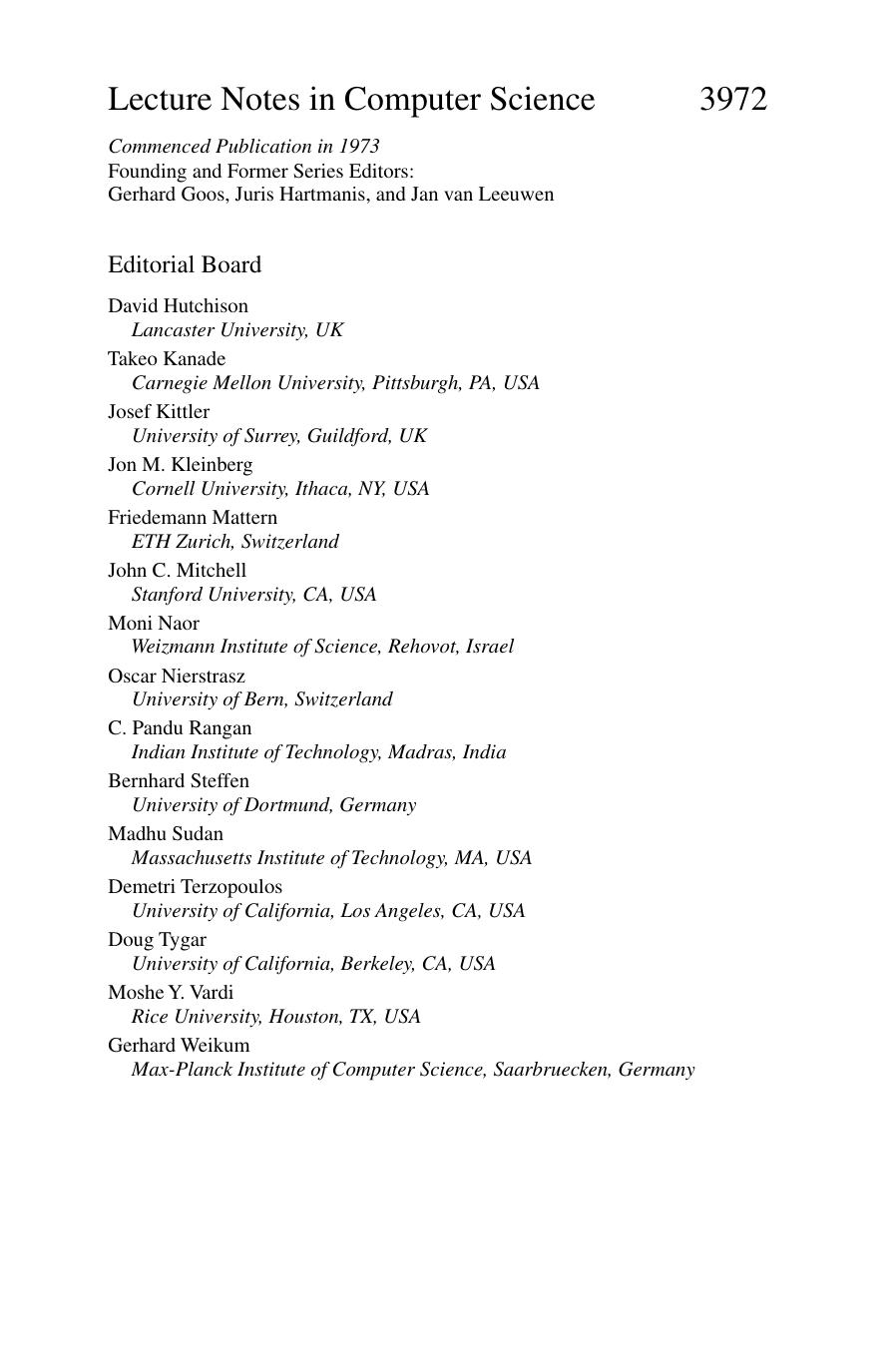 Lecture Notes in Computer Science 3972

Commenced Publication in 1973
Founding and Former Series Editors:
Gerhard Goos, Juris Hartmanis, and Jan van Leeuwen

Editorial Board

David Hutchison
Lancaster University, UK
Takeo Kanade
Carnegie Mellon University, Pittsburgh, PA, USA
Josef Kittler
University of Surrey, Guildford, UK
Jon M. Kleinberg
Cornell University, Ithaca, NY, USA
Friedemann Mattern
ETH Zurich, Switzerland
John C. Mitchell
Stanford University, CA, USA
Moni Naor
Weizmann Institute of Science, Rehovot, Israel
Oscar Nierstrasz
University of Bern, Switzerland
C. Pandu Rangan
Indian Institute of Technology, Madras, India
Bernhard Steffen
University of Dortmund, Germany
Madhu Sudan
Massachusetts Institute of Technology, MA, USA
Demetri Terzopoulos
University of California, Los Angeles, CA, USA
Doug Tygar
University of California, Berkeley, CA, USA
Moshe Y. Vardi
Rice University, Houston, TX, USA
Gerhard Weikum
Max-Planck Institute of Computer Science, Saarbruecken, Germany